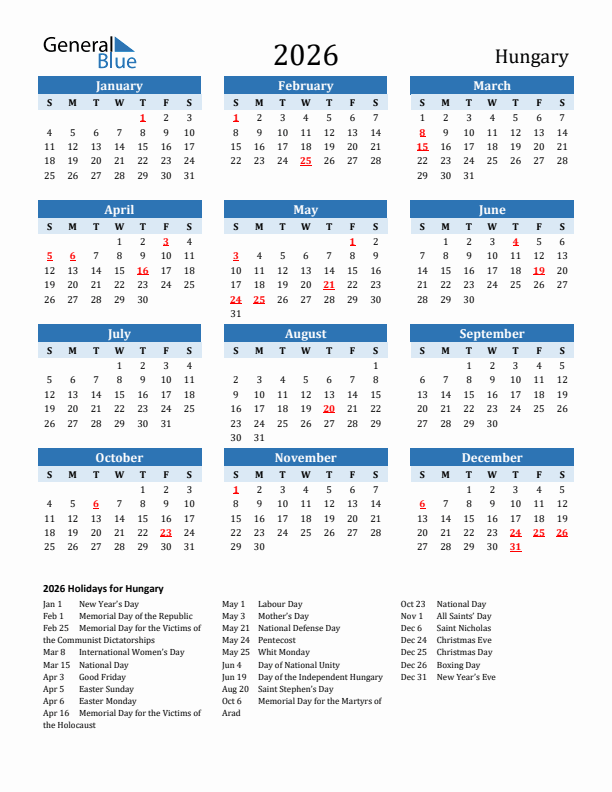 General Blue

2026

Hungary

January

| S | M | T | W | T | F | S |
|---|---|---|---|---|---|---|
| | | | | 1 | 2 | 3 |
| 4 | 5 | 6 | 7 | 8 | 9 | 10 |
| 11 | 12 | 13 | 14 | 15 | 16 | 17 |
| 18 | 19 | 20 | 21 | 22 | 23 | 24 |
| 25 | 26 | 27 | 28 | 29 | 30 | 31 |

February

| S | M | T | W | T | F | S |
|---|---|---|---|---|---|---|
| 1 | 2 | 3 | 4 | 5 | 6 | 7 |
| 8 | 9 | 10 | 11 | 12 | 13 | 14 |
| 15 | 16 | 17 | 18 | 19 | 20 | 21 |
| 22 | 23 | 24 | 25 | 26 | 27 | 28 |

March

| S | M | T | W | T | F | S |
|---|---|---|---|---|---|---|
| 1 | 2 | 3 | 4 | 5 | 6 | 7 |
| 8 | 9 | 10 | 11 | 12 | 13 | 14 |
| 15 | 16 | 17 | 18 | 19 | 20 | 21 |
| 22 | 23 | 24 | 25 | 26 | 27 | 28 |
| 29 | 30 | 31 | | | | |

April

| S | M | T | W | T | F | S |
|---|---|---|---|---|---|---|
| | | | 1 | 2 | 3 | 4 |
| 5 | 6 | 7 | 8 | 9 | 10 | 11 |
| 12 | 13 | 14 | 15 | 16 | 17 | 18 |
| 19 | 20 | 21 | 22 | 23 | 24 | 25 |
| 26 | 27 | 28 | 29 | 30 | | |

May

| S | M | T | W | T | F | S |
|---|---|---|---|---|---|---|
| | | | | | 1 | 2 |
| 3 | 4 | 5 | 6 | 7 | 8 | 9 |
| 10 | 11 | 12 | 13 | 14 | 15 | 16 |
| 17 | 18 | 19 | 20 | 21 | 22 | 23 |
| 24 | 25 | 26 | 27 | 28 | 29 | 30 |
| 31 | | | | | | |

June

| S | M | T | W | T | F | S |
|---|---|---|---|---|---|---|
| | 1 | 2 | 3 | 4 | 5 | 6 |
| 7 | 8 | 9 | 10 | 11 | 12 | 13 |
| 14 | 15 | 16 | 17 | 18 | 19 | 20 |
| 21 | 22 | 23 | 24 | 25 | 26 | 27 |
| 28 | 29 | 30 | | | | |

July

| S | M | T | W | T | F | S |
|---|---|---|---|---|---|---|
| | | | 1 | 2 | 3 | 4 |
| 5 | 6 | 7 | 8 | 9 | 10 | 11 |
| 12 | 13 | 14 | 15 | 16 | 17 | 18 |
| 19 | 20 | 21 | 22 | 23 | 24 | 25 |
| 26 | 27 | 28 | 29 | 30 | 31 | |

August

| S | M | T | W | T | F | S |
|---|---|---|---|---|---|---|
| | | | | | | 1 |
| 2 | 3 | 4 | 5 | 6 | 7 | 8 |
| 9 | 10 | 11 | 12 | 13 | 14 | 15 |
| 16 | 17 | 18 | 19 | 20 | 21 | 22 |
| 23 | 24 | 25 | 26 | 27 | 28 | 29 |
| 30 | 31 | | | | | |

September

| S | M | T | W | T | F | S |
|---|---|---|---|---|---|---|
| | | 1 | 2 | 3 | 4 | 5 |
| 6 | 7 | 8 | 9 | 10 | 11 | 12 |
| 13 | 14 | 15 | 16 | 17 | 18 | 19 |
| 20 | 21 | 22 | 23 | 24 | 25 | 26 |
| 27 | 28 | 29 | 30 | | | |

October

| S | M | T | W | T | F | S |
|---|---|---|---|---|---|---|
| | | | | 1 | 2 | 3 |
| 4 | 5 | 6 | 7 | 8 | 9 | 10 |
| 11 | 12 | 13 | 14 | 15 | 16 | 17 |
| 18 | 19 | 20 | 21 | 22 | 23 | 24 |
| 25 | 26 | 27 | 28 | 29 | 30 | 31 |

November

| S | M | T | W | T | F | S |
|---|---|---|---|---|---|---|
| 1 | 2 | 3 | 4 | 5 | 6 | 7 |
| 8 | 9 | 10 | 11 | 12 | 13 | 14 |
| 15 | 16 | 17 | 18 | 19 | 20 | 21 |
| 22 | 23 | 24 | 25 | 26 | 27 | 28 |
| 29 | 30 | | | | | |

December

| S | M | T | W | T | F | S |
|---|---|---|---|---|---|---|
| | | 1 | 2 | 3 | 4 | 5 |
| 6 | 7 | 8 | 9 | 10 | 11 | 12 |
| 13 | 14 | 15 | 16 | 17 | 18 | 19 |
| 20 | 21 | 22 | 23 | 24 | 25 | 26 |
| 27 | 28 | 29 | 30 | 31 | | |

2026 Holidays for Hungary

Jan 1 New Year's Day
Feb 1 Memorial Day of the Republic
Feb 25 Memorial Day for the Victims of the Communist Dictatorships
Mar 8 International Women's Day
Mar 15 National Day
Apr 3 Good Friday
Apr 5 Easter Sunday
Apr 6 Easter Monday
Apr 16 Memorial Day for the Victims of the Holocaust

May 1 Labour Day
May 3 Mother's Day
May 21 National Defense Day
May 24 Pentecost
May 25 Whit Monday
Jun 4 Day of National Unity
Jun 19 Day of the Independent Hungary
Aug 20 Saint Stephen's Day
Oct 6 Memorial Day for the Martyrs of Arad

Oct 23 National Day
Nov 1 All Saints' Day
Dec 6 Saint Nicholas
Dec 24 Christmas Eve
Dec 25 Christmas Day
Dec 26 Boxing Day
Dec 31 New Year's Eve